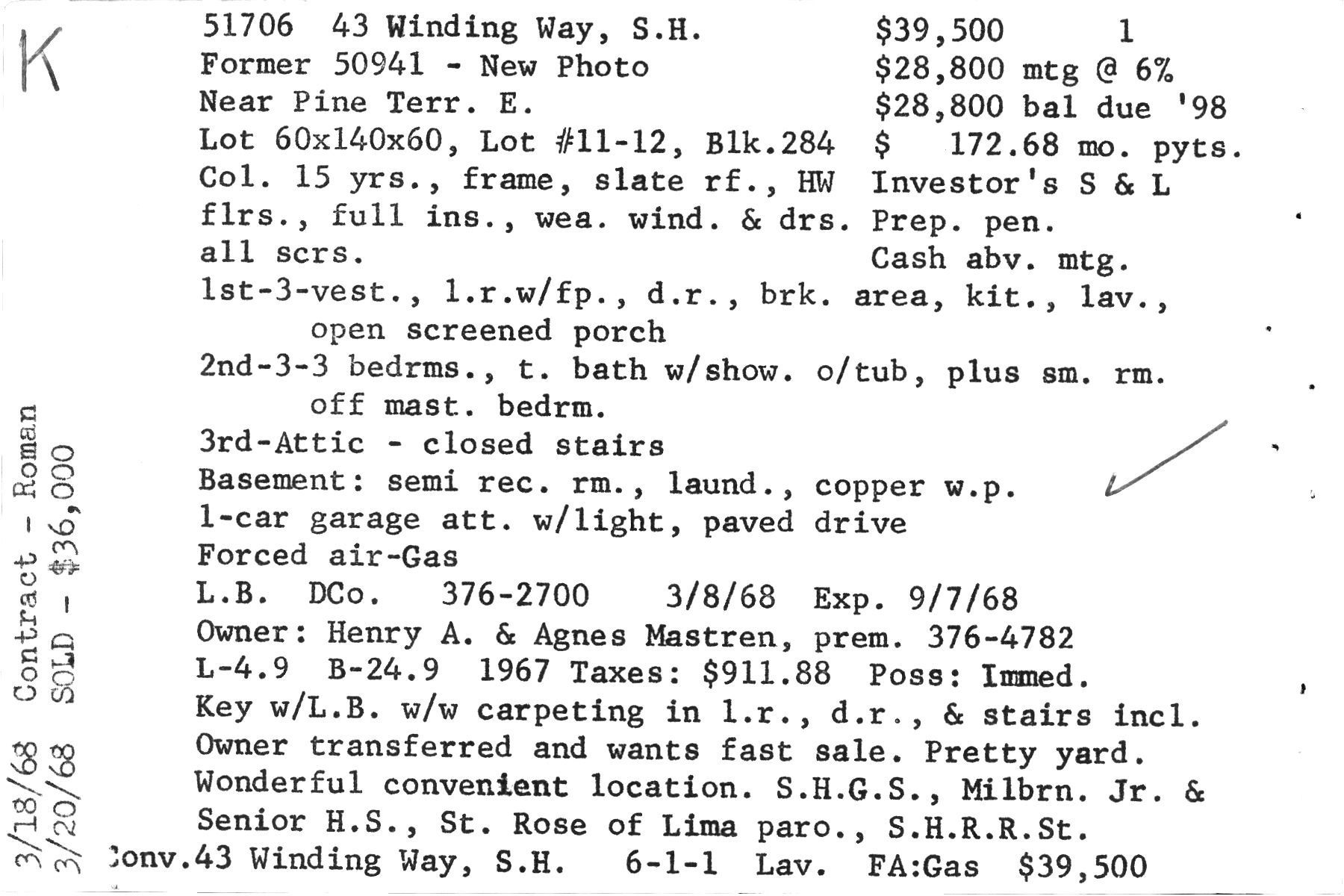 K

51706 43 Winding Way, S.H.
Former 50941 - New Photo
Near Pine Terr. E.
Lot 60x140x60, Lot #11-12, Blk.284
Col. 15 yrs., frame, slate rf., HW flrs., full ins., wea. wind. & drs. all scrs.

$39,500 1
$28,800 mtg @ 6%
$28,800 bal due '98
$ 172.68 mo. pyts.
Investor's S & L
Prep. pen.
Cash abv. mtg.

1st-3-vest., l.r.w/fp., d.r., brk. area, kit., lav., open screened porch
2nd-3-3 bedrms., t. bath w/show. o/tub, plus sm. rm. off mast. bedrm.
3rd-Attic - closed stairs
Basement: semi rec. rm., laund., copper w.p.
1-car garage att. w/light, paved drive
Forced air-Gas
L.B. DCo. 376-2700 3/8/68 Exp. 9/7/68
Owner: Henry A. & Agnes Mastren, prem. 376-4782
L-4.9 B-24.9 1967 Taxes: $911.88 Poss: Immed.
Key w/L.B. w/w carpeting in l.r., d.r., & stairs incl.
Owner transferred and wants fast sale. Pretty yard.
Wonderful convenient location. S.H.G.S., Milbrn. Jr. & Senior H.S., St. Rose of Lima paro., S.H.R.R.St.
Conv.43 Winding Way, S.H. 6-1-1 Lav. FA:Gas $39,500

3/18/68 Contract - Roman
3/20/68 SOLD - $36,000